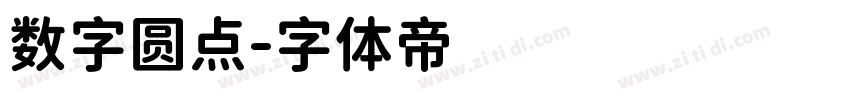 数字圆点-字体帝

www.zi ti di.com www.zi ti di.com www.zi ti di.com www.zi ti di.com